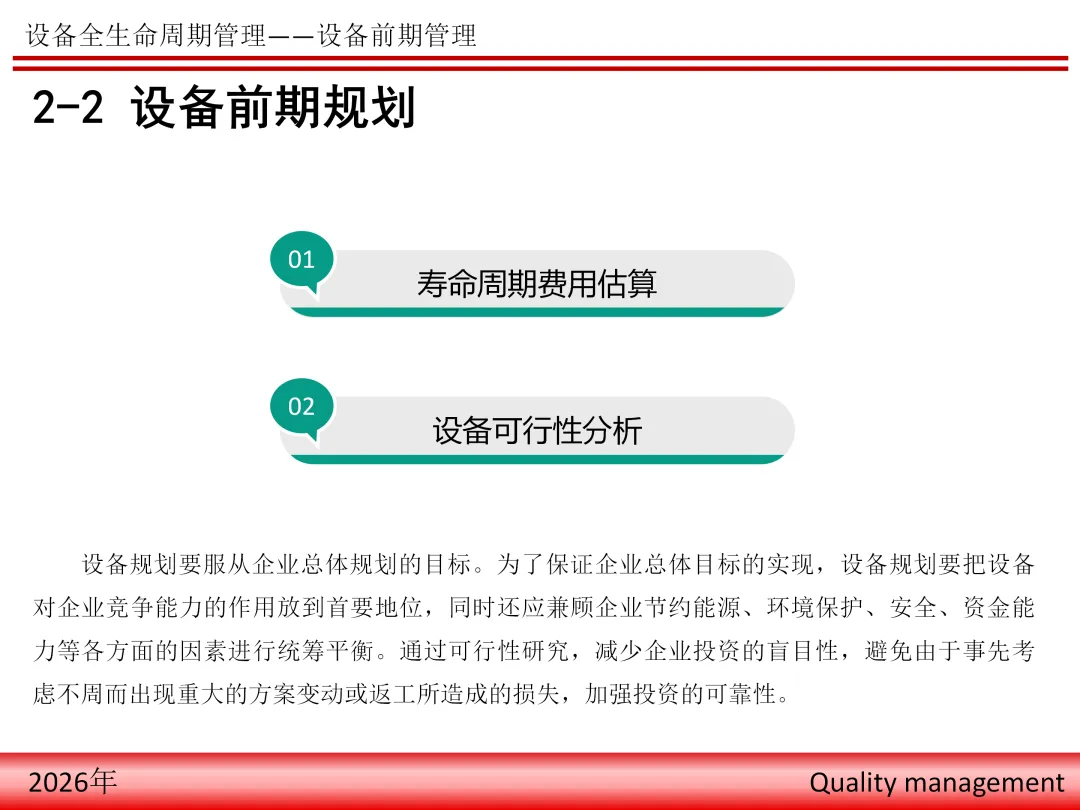 设备全生命周期管理——设备前期管理

2-2 设备前期规划

01
寿命周期费用估算

02
设备可行性分析

设备规划要服从企业总体规划的目标。为了保证企业总体目标的实现，设备规划要把设备对企业竞争能力的作用放到首要地位，同时还应兼顾企业节约能源、环境保护、安全、资金能力等各方面的因素进行统筹平衡。通过可行性研究，减少企业投资的盲目性，避免由于事先考虑不周而出现重大的方案变动或返工所造成的损失，加强投资的可靠性。

2026年

Quality management